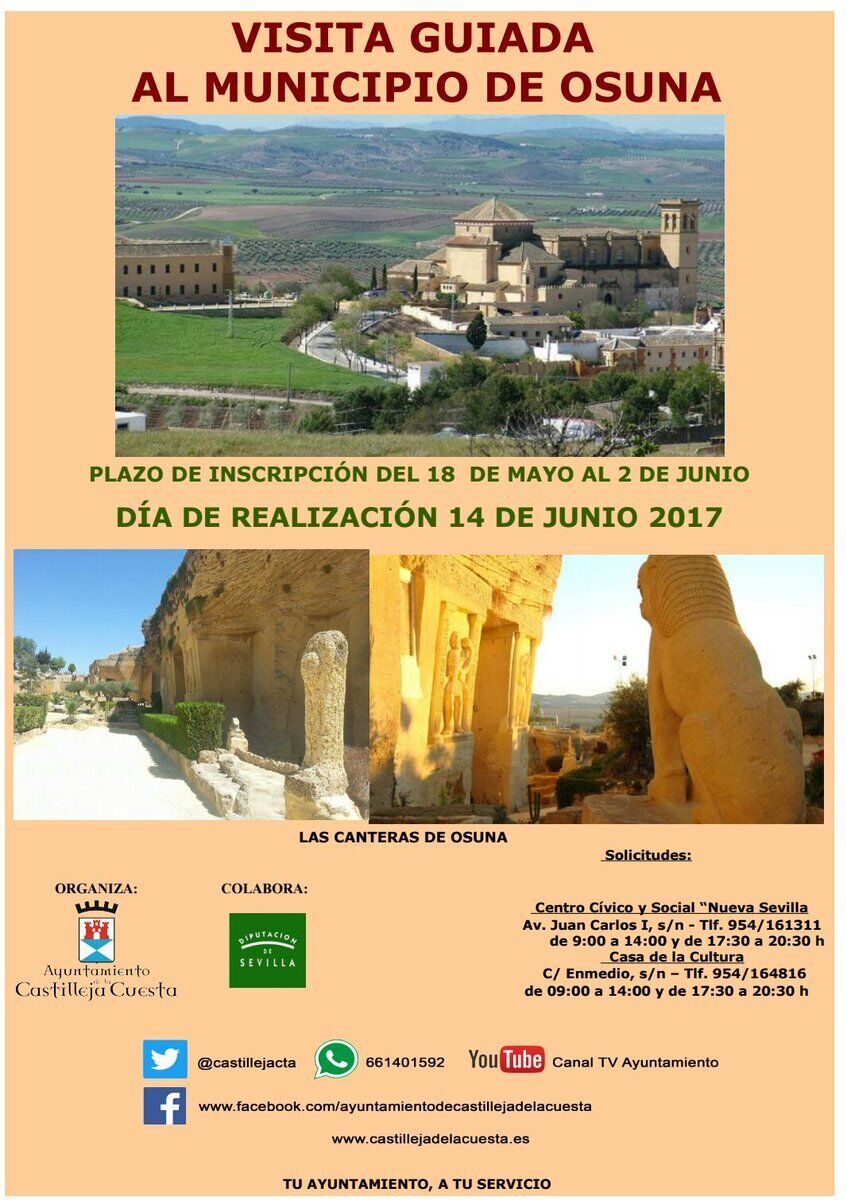 VISITA GUIADA
AL MUNICIPIO DE OSUNA

PLAZO DE INSCRIPCIÓN DEL 18 DE MAYO AL 2 DE JUNIO

DÍA DE REALIZACIÓN 14 DE JUNIO 2017

LAS CANTERAS DE OSUNA

ORGANIZA:

Ayuntamiento de la Castilleja Cuesta

COLABORA:

DIPUTACION DE SEVILLA

Solicitudes:

Centro Cívico y Social "Nueva Sevilla
Av. Juan Carlos I, s/n - Tlf. 954/161311
de 9:00 a 14:00 y de 17:30 a 20:30 h
Casa de la Cultura
C/ Enmedio, s/n – Tlf. 954/164816
de 09:00 a 14:00 y de 17:30 a 20:30 h

@castillejacta 661401592 YouTube Canal TV Ayuntamiento

www.facebook.com/ayuntamientodecastillejadelacuesta

www.castillejadelacuesta.es

TU AYUNTAMIENTO, A TU SERVICIO